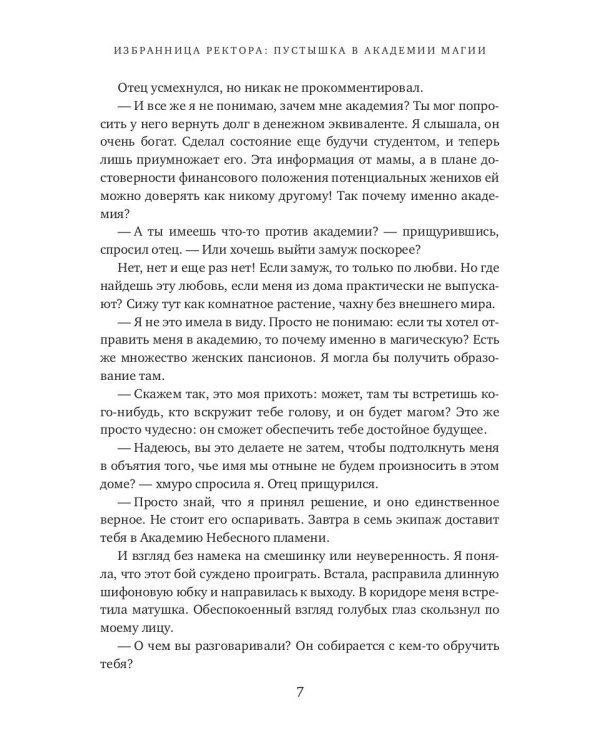 ИЗБРАННИЦА РЕКТОРА: ПУСТЫШКА В АКАДЕМИИ МАГИИ

Отец усмехнулся, но никак не прокомментировал.

— И все же я не понимаю, зачем мне академия? Ты мог попросить у него вернуть долг в денежном эквиваленте. Я слышала, он очень богат. Сделал состояние еще будучи студентом, и теперь лишь приумножает его. Эта информация от мамы, а в плане достоверности финансового положения потенциальных женихов ей можно доверять как никому другому! Так почему именно академия?

— А ты имеешь что-то против академии? — прищурившись, спросил отец. — Или хочешь выйти замуж поскорее?

Нет, нет и еще раз нет! Если замуж, то только по любви. Но где найдешь эту любовь, если меня из дома практически не выпускают? Сижу тут как комнатное растение, чахну без внешнего мира.

— Я не это имела в виду. Просто не понимаю: если ты хотел отправить меня в академию, то почему именно в магическую? Есть же множество женских пансионов. Я могла бы получить образование там.

— Скажем так, это моя прихоть: может, там ты встретишь кого-нибудь, кто вскружит тебе голову, и он будет магом? Это же просто чудесно: он сможет обеспечить тебе достойное будущее.

— Надеюсь, вы это делаете не затем, чтобы подтолкнуть меня в объятия того, чье имя мы отныне не будем произносить в этом доме? — хмуро спросила я. Отец прищурился.

— Просто знай, что я принял решение, и оно единственное верное. Не стоит его оспаривать. Завтра в семь экипаж доставит тебя в Академию Небесного пламени.

И взгляд без намека на смешинку или неуверенность. Я поняла, что этот бой суждено проиграть. Встала, расправила длинную шифоновую юбку и направилась к выходу. В коридоре меня встретила матушка. Обеспокоенный взгляд голубых глаз скользнул по моему лицу.

— О чем вы разговаривали? Он собирается с кем-то обручить тебя?

7